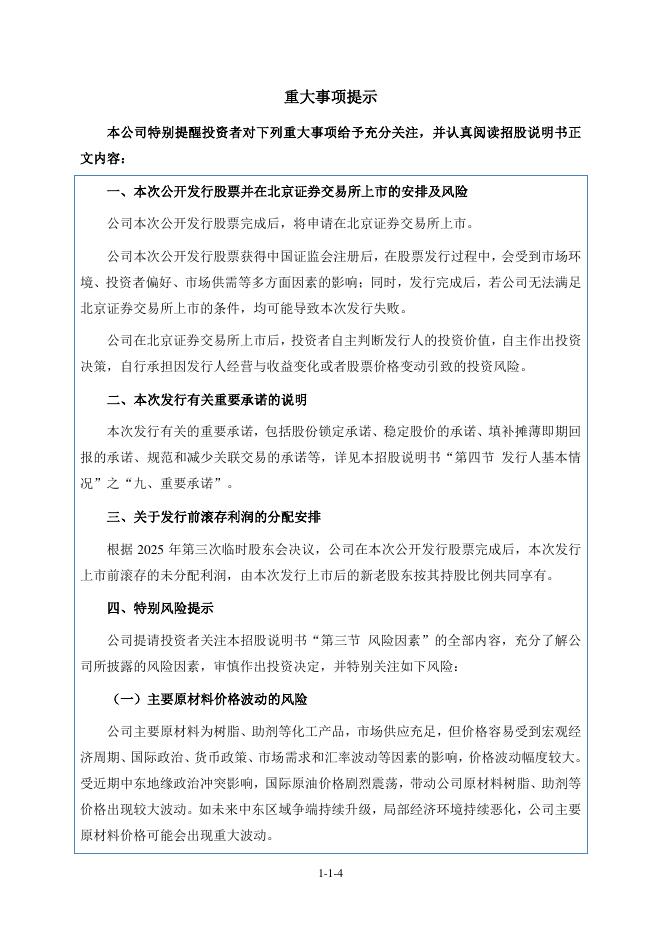 重大事项提示

本公司特别提醒投资者对下列重大事项给予充分关注，并认真阅读招股说明书正文内容：

一、本次公开发行股票并在北京证券交易所上市的安排及风险

公司本次公开发行股票完成后，将申请在北京证券交易所上市。

公司本次公开发行股票获得中国证监会注册后，在股票发行过程中，会受到市场环境、投资者偏好、市场供需等多方面因素的影响；同时，发行完成后，若公司无法满足北京证券交易所上市的条件，均可能导致本次发行失败。

公司在北京证券交易所上市后，投资者自主判断发行人的投资价值，自主作出投资决策，自行承担因发行人经营与收益变化或者股票价格变动引致的投资风险。

二、本次发行有关重要承诺的说明

本次发行有关的重要承诺，包括股份锁定承诺、稳定股价的承诺、填补摊薄即期回报的承诺、规范和减少关联交易的承诺等，详见本招股说明书“第四节 发行人基本情况”之“九、重要承诺”。

三、关于发行前滚存利润的分配安排

根据 2025 年第三次临时股东会决议，公司在本次公开发行股票完成后，本次发行上市前滚存的未分配利润，由本次发行上市后的新老股东按其持股比例共同享有。

四、特别风险提示

公司提请投资者关注本招股说明书“第三节 风险因素”的全部内容，充分了解公司所披露的风险因素，审慎作出投资决定，并特别关注如下风险：

（一）主要原材料价格波动的风险

公司主要原材料为树脂、助剂等化工产品，市场供应充足，但价格容易受到宏观经济周期、国际政治、货币政策、市场需求和汇率波动等因素的影响，价格波动幅度较大。受近期中东地缘政治冲突影响，国际原油价格剧烈震荡，带动公司原材料树脂、助剂等价格出现较大波动。如未来中东区域争端持续升级，局部经济环境持续恶化，公司主要原材料价格可能会出现重大波动。

1-1-4